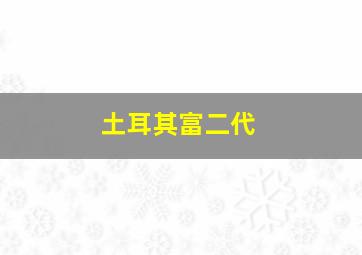 土耳其富二代